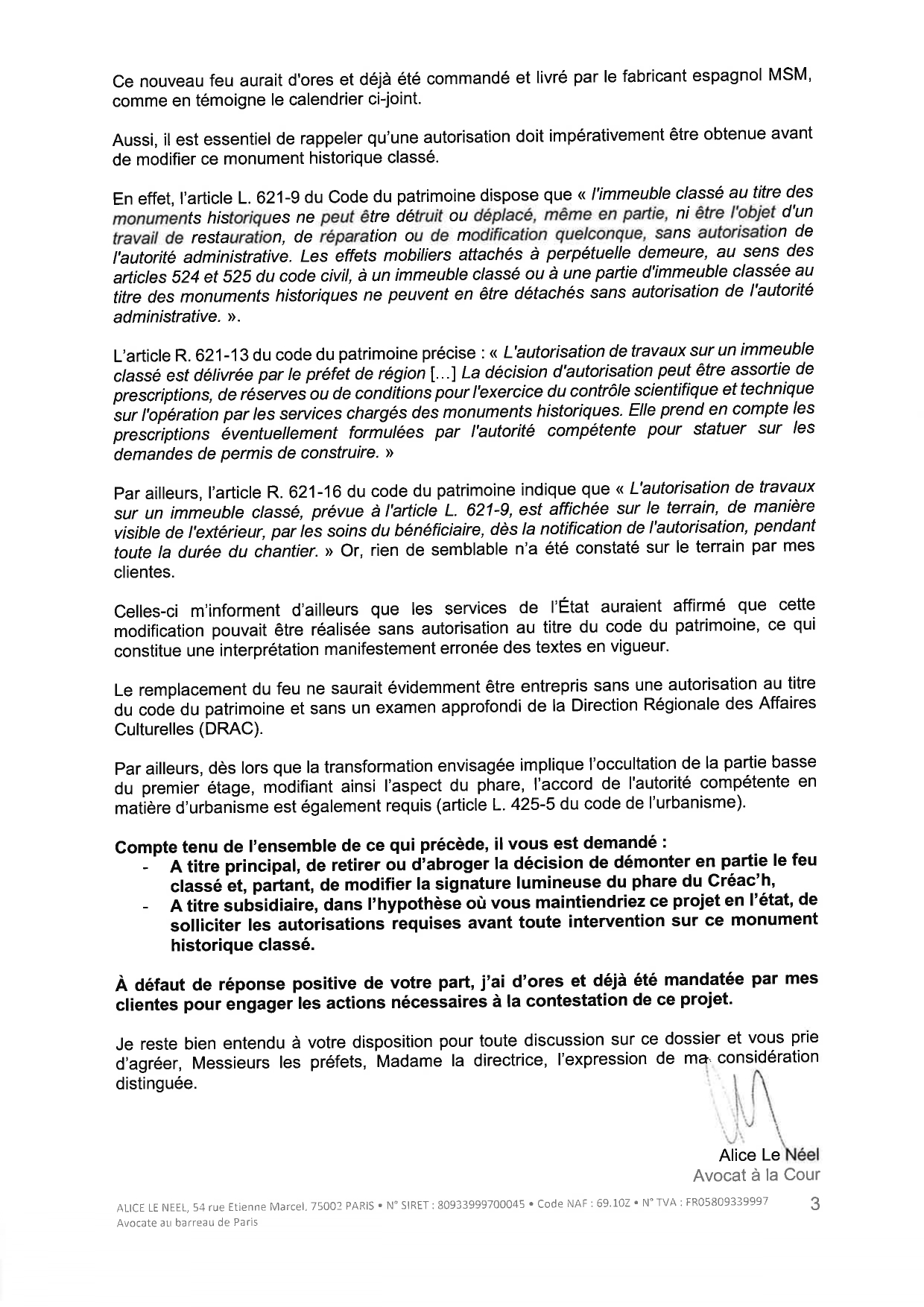 Ce nouveau feu aurait d'ores et déjà été commandé et livré par le fabricant espagnol MSM, comme en témoigne le calendrier ci-joint.

Aussi, il est essentiel de rappeler qu'une autorisation doit impérativement être obtenue avant de modifier ce monument historique classé.

En effet, l'article L. 621-9 du Code du patrimoine dispose que « l'immeuble classé au titre des monuments historiques ne peut être détruit ou déplacé, même en partie, ni être l'objet d'un travail de restauration, de réparation ou de modification quelconque, sans autorisation de l'autorité administrative. Les effets mobiliers attachés à perpétuelle demeure, au sens des articles 524 et 525 du code civil, à un immeuble classé ou à une partie d'immeuble classée au titre des monuments historiques ne peuvent en être détachés sans autorisation de l'autorité administrative. ».

L'article R. 621-13 du code du patrimoine précise : « L'autorisation de travaux sur un immeuble classé est délivrée par le préfet de région [...] La décision d'autorisation peut être assortie de prescriptions, de réserves ou de conditions pour l'exercice du contrôle scientifique et technique sur l'opération par les services chargés des monuments historiques. Elle prend en compte les prescriptions éventuellement formulées par l'autorité compétente pour statuer sur les demandes de permis de construire. »

Par ailleurs, l'article R. 621-16 du code du patrimoine indique que « L'autorisation de travaux sur un immeuble classé, prévue à l'article L. 621-9, est affichée sur le terrain, de manière visible de l'extérieur, par les soins du bénéficiaire, dès la notification de l'autorisation, pendant toute la durée du chantier. » Or, rien de semblable n'a été constaté sur le terrain par mes clientes.

Celles-ci m'informent d'ailleurs que les services de l'État auraient affirmé que cette modification pouvait être réalisée sans autorisation au titre du code du patrimoine, ce qui constitue une interprétation manifestement erronée des textes en vigueur.

Le remplacement du feu ne saurait évidemment être entrepris sans une autorisation au titre du code du patrimoine et sans un examen approfondi de la Direction Régionale des Affaires Culturelles (DRAC).

Par ailleurs, dès lors que la transformation envisagée implique l'occultation de la partie basse du premier étage, modifiant ainsi l'aspect du phare, l'accord de l'autorité compétente en matière d'urbanisme est également requis (article L. 425-5 du code de l'urbanisme).

Compte tenu de l'ensemble de ce qui précède, il vous est demandé :
- A titre principal, de retirer ou d'abroger la décision de démonter en partie le feu classé et, partant, de modifier la signature lumineuse du phare du Créac'h,
- A titre subsidiaire, dans l'hypothèse où vous maintiendriez ce projet en l'état, de solliciter les autorisations requises avant toute intervention sur ce monument historique classé.

À défaut de réponse positive de votre part, j'ai d'ores et déjà été mandatée par mes clientes pour engager les actions nécessaires à la contestation de ce projet.

Je reste bien entendu à votre disposition pour toute discussion sur ce dossier et vous prie d'agréer, Messieurs les préfets, Madame la directrice, l'expression de ma considération distinguée.

Alice Le Néel
Avocat à la Cour

ALICE LE NEEL, 54 rue Etienne Marcel, 75002 PARIS • N° SIRET : 80933999700045 • Code NAF : 69.10Z • N° TVA : FR05809339997
Avocate au barreau de Paris

3